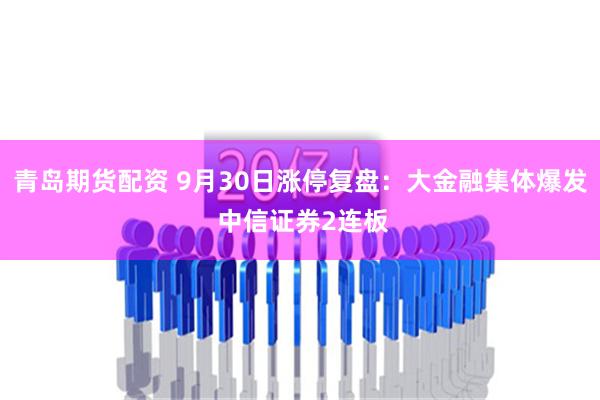 20亿人

青岛期货配资 9月30日涨停复盘：大金融集体爆发 中信证券2连板